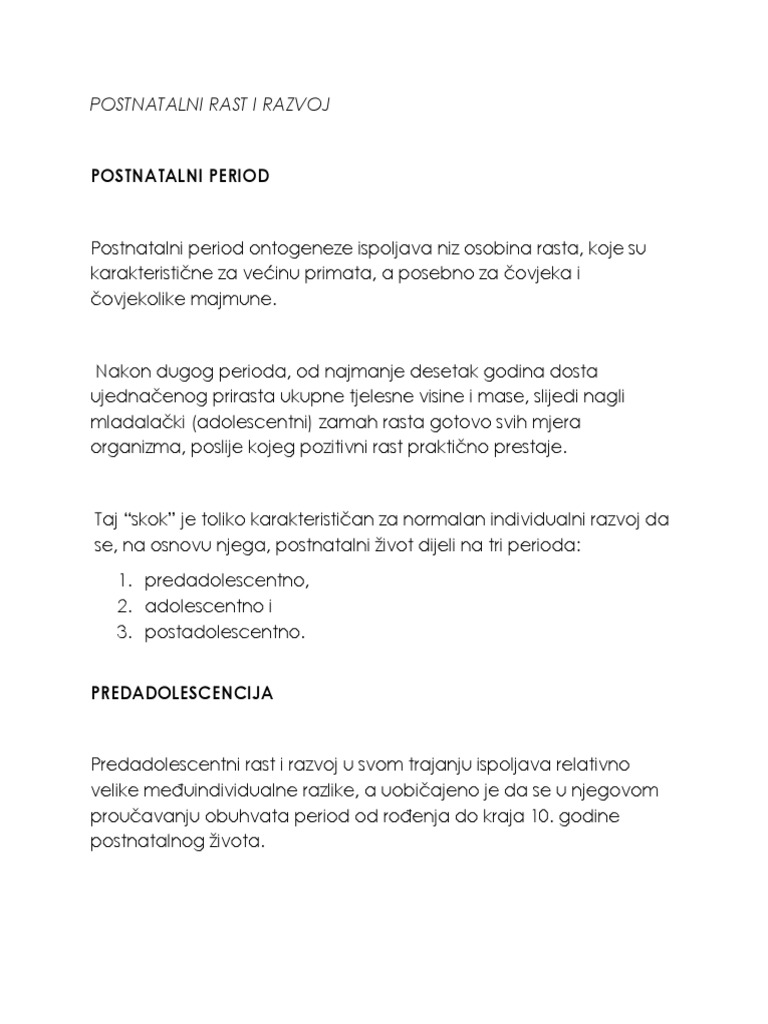 POSTNATALNI RAST I RAZVOJ

POSTNATALNI PERIOD

Postnatalni period ontogeneze ispoljava niz osobina rasta, koje su karakteristične za većinu primata, a posebno za čovjeka i čovjekolike majmune.

Nakon dugog perioda, od najmanje desetak godina dosta ujednačenog prirasta ukupne tjelesne visine i mase, slijedi nagli mladalački (adolescentni) zamah rasta gotovo svih mjera organizma, poslije kojeg pozitivni rast praktično prestaje.

Taj “skok” je toliko karakterističan za normalan individualni razvoj da se, na osnovu njega, postnatalni život dijeli na tri perioda:

1. predadolescentno,
2. adolescentno i
3. postadolescentno.

PREDADOLESCENCIJA

Predadolescentni rast i razvoj u svom trajanju ispoljava relativno velike međuindividualne razlike, a uobičajeno je da se u njegovom proučavanju obuhvata period od rođenja do kraja 10. godine postnatalnog života.